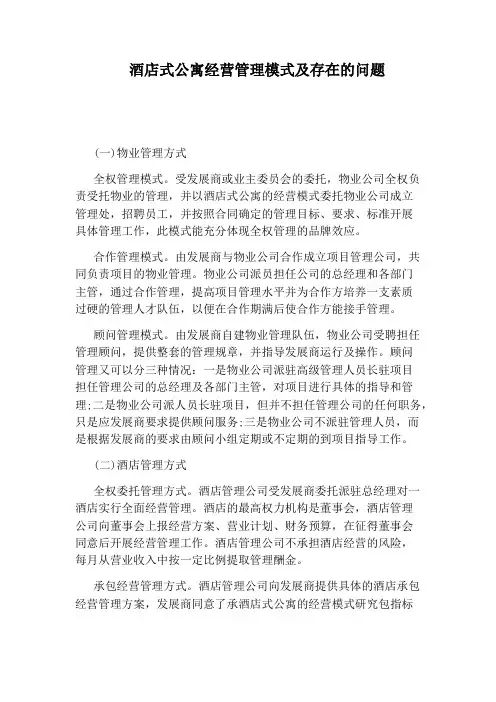 酒店式公寓经营管理模式及存在的问题

(一)物业管理方式

全权管理模式。受发展商或业主委员会的委托，物业公司全权负责受托物业的管理，并以酒店式公寓的经营模式委托物业公司成立管理处，招聘员工，并按照合同确定的管理目标、要求、标准开展具体管理工作，此模式能充分体现全权管理的品牌效应。

合作管理模式。由发展商与物业公司合作成立项目管理公司，共同负责项目的物业管理。物业公司派员担任公司的总经理和各部门主管，通过合作管理，提高项目管理水平并为合作方培养一支素质过硬的管理人才队伍，以便在合作期满后使合作方能接手管理。

顾问管理模式。由发展商自建物业管理队伍，物业公司受聘担任管理顾问，提供整套的管理规章，并指导发展商运行及操作。顾问管理又可以分三种情况：一是物业公司派驻高级管理人员长驻项目担任管理公司的总经理及各部门主管，对项目进行具体的指导和管理;二是物业公司派人员长驻项目，但并不担任管理公司的任何职务，只是应发展商要求提供顾问服务;三是物业公司不派驻管理人员，而是根据发展商的要求由顾问小组定期或不定期的到项目指导工作。

(二)酒店管理方式

全权委托管理方式。酒店管理公司受发展商委托派驻总经理对一酒店实行全面经营管理。酒店的最高权力机构是董事会，酒店管理公司向董事会上报经营方案、营业计划、财务预算，在征得董事会同意后开展经营管理工作。酒店管理公司不承担酒店经营的风险，每月从营业收入中按一定比例提取管理酬金。

承包经营管理方式。酒店管理公司向发展商提供具体的酒店承包经营管理方案，发展商同意了承酒店式公寓的经营模式研究包指标